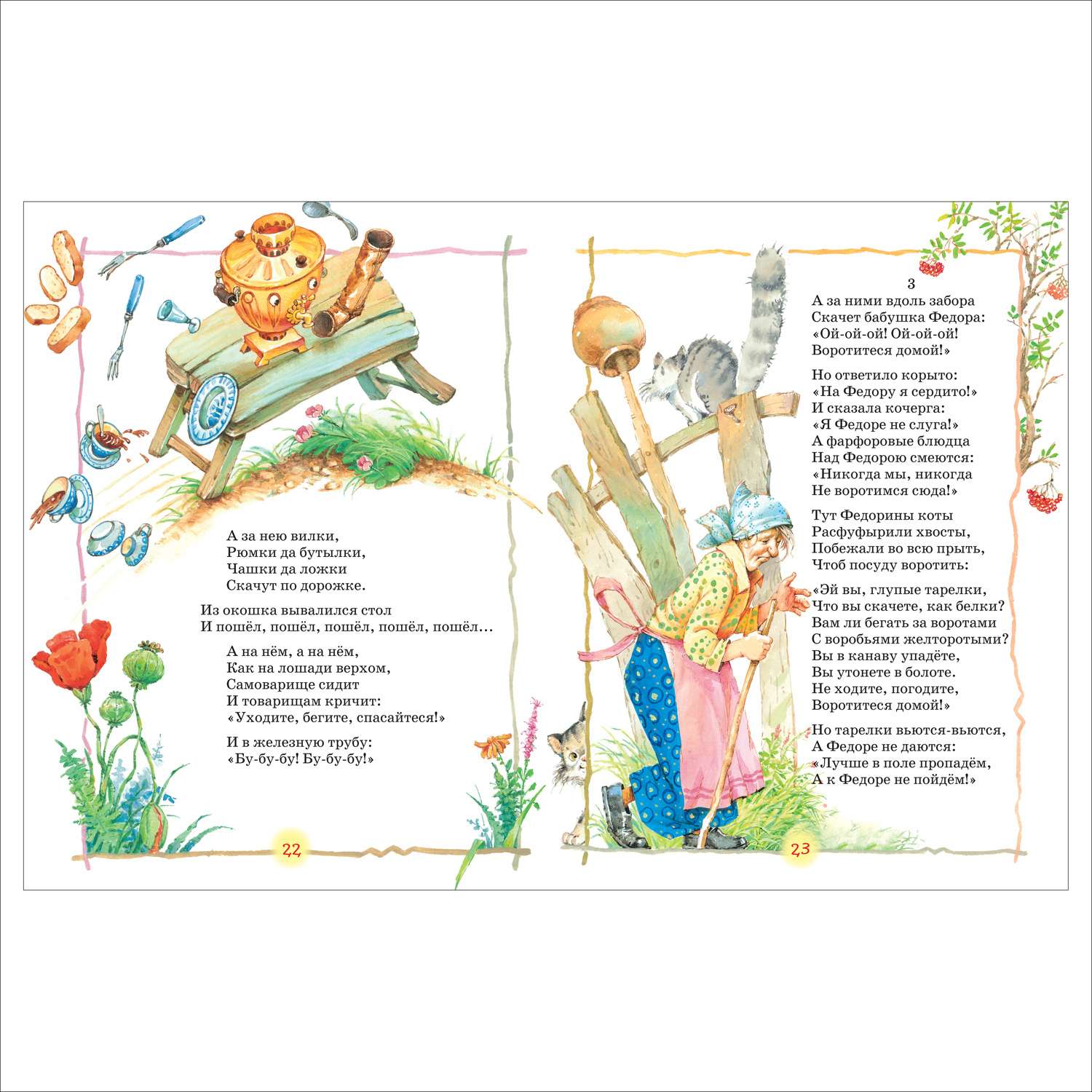 А за нею вилки,
Рюмки да бутылки,
Чашки да ложки
Скачут по дорожке.

Из окошка вывалился стол
И пошёл, пошёл, пошёл, пошёл, пошёл…

А на нём, а на нём,
Как на лошади верхом,
Самоварище сидит
И товарищам кричит:
«Уходите, бегите, спасайтеся!»

И в железную трубу:
«Бу-бу-бу! Бу-бу-бу!»

22

3
А за ними вдоль забора
Скачет бабушка Федора:
«Ой-ой-ой! Ой-ой-ой!
Воротитеся домой!»

Но ответило корыто:
«На Федору я сердито!»
И сказала кочерга:
«Я Федоре не слуга!»
А фарфоровые блюдца
Над Федорою смеются:
«Никогда мы, никогда
Не воротимся сюда!»

Тут Федорины коты
Расфуфырили хвосты,
Побежали во всю прыть,
Чтоб посуду воротить:

«Эй вы, глупые тарелки,
Что вы скачете, как белки?
Вам ли бегать за воротами
С воробьями желторотыми?
Вы в канаву упадёте,
Вы утонете в болоте.
Не ходите, погодите,
Воротитеся домой!»

Но тарелки вьются-вьются,
А Федоре не даются:
«Лучше в поле пропадём,
А к Федоре не пойдём!»

23